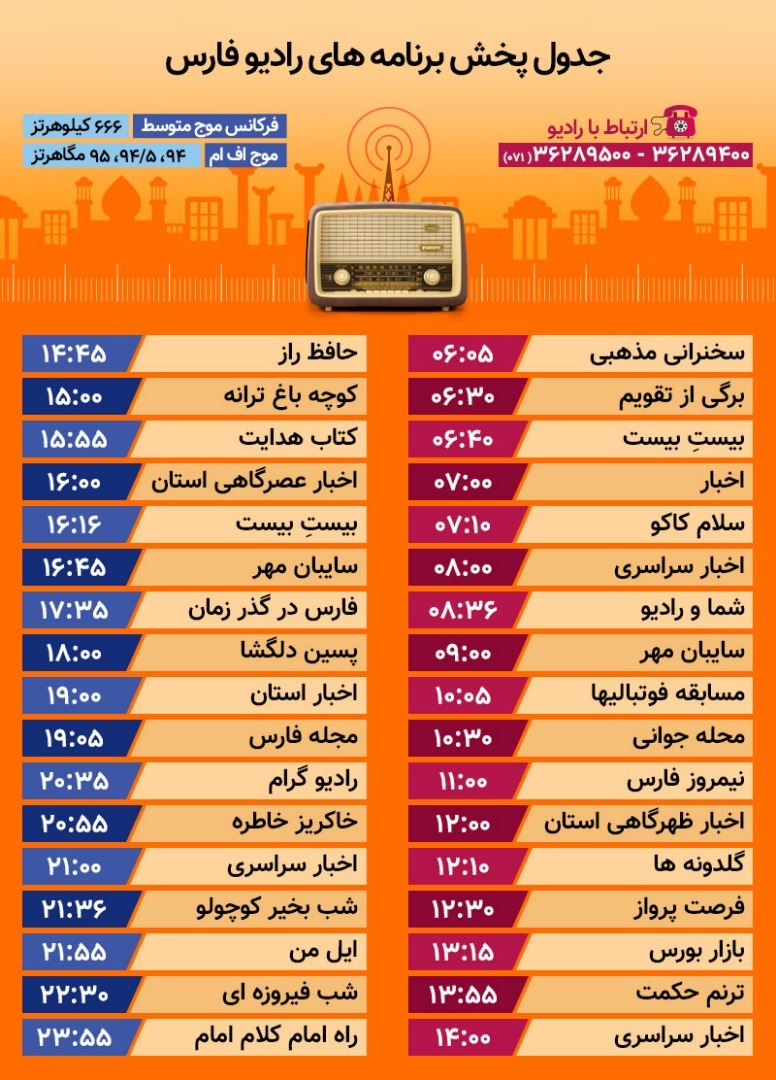 جدول پخش برنامه های رادیو فارس

ارتباط با رادیو
۳۶۲۸۹۴۰۰ - ۳۶۲۸۹۵۰۰ (۰۷۱)

فرکانس موج متوسط ۶۶۶ کیلوهرتز
موج اف ام ۹۴، ۹۴/۵، ۹۵ مگاهرتز

| | |
|---|---|
| سخنرانی مذهبی | ۰۶:۰۵ |
| برگی از تقویم | ۰۶:۳۰ |
| بیستِ بیست | ۰۶:۴۰ |
| اخبار | ۰۷:۰۰ |
| سلام کاکو | ۰۷:۱۰ |
| اخبار سراسری | ۰۸:۰۰ |
| شما و رادیو | ۰۸:۳۶ |
| سایبان مهر | ۰۹:۰۰ |
| مسابقه فوتبالیها | ۱۰:۰۵ |
| محله جوانی | ۱۰:۳۰ |
| نیمروز فارس | ۱۱:۰۰ |
| اخبار ظهرگاهی استان | ۱۲:۰۰ |
| گلدونه ها | ۱۲:۱۰ |
| فرصت پرواز | ۱۲:۳۰ |
| بازار بورس | ۱۳:۱۵ |
| ترنم حکمت | ۱۳:۵۵ |
| اخبار سراسری | ۱۴:۰۰ |

| | |
|---|---|
| حافظ راز | ۱۴:۴۵ |
| کوچه باغ ترانه | ۱۵:۰۰ |
| کتاب هدایت | ۱۵:۵۵ |
| اخبار عصرگاهی استان | ۱۶:۰۰ |
| بیستِ بیست | ۱۶:۱۶ |
| سایبان مهر | ۱۶:۴۵ |
| فارس در گذر زمان | ۱۷:۳۵ |
| پسین دلگشا | ۱۸:۰۰ |
| اخبار استان | ۱۹:۰۰ |
| مجله فارس | ۱۹:۰۵ |
| رادیو گرام | ۲۰:۳۵ |
| خاکریز خاطره | ۲۰:۵۵ |
| اخبار سراسری | ۲۱:۰۰ |
| شب بخیر کوچولو | ۲۱:۳۶ |
| ایل من | ۲۱:۵۵ |
| شب فیروزه ای | ۲۲:۳۰ |
| راه امام کلام امام | ۲۳:۵۵ |